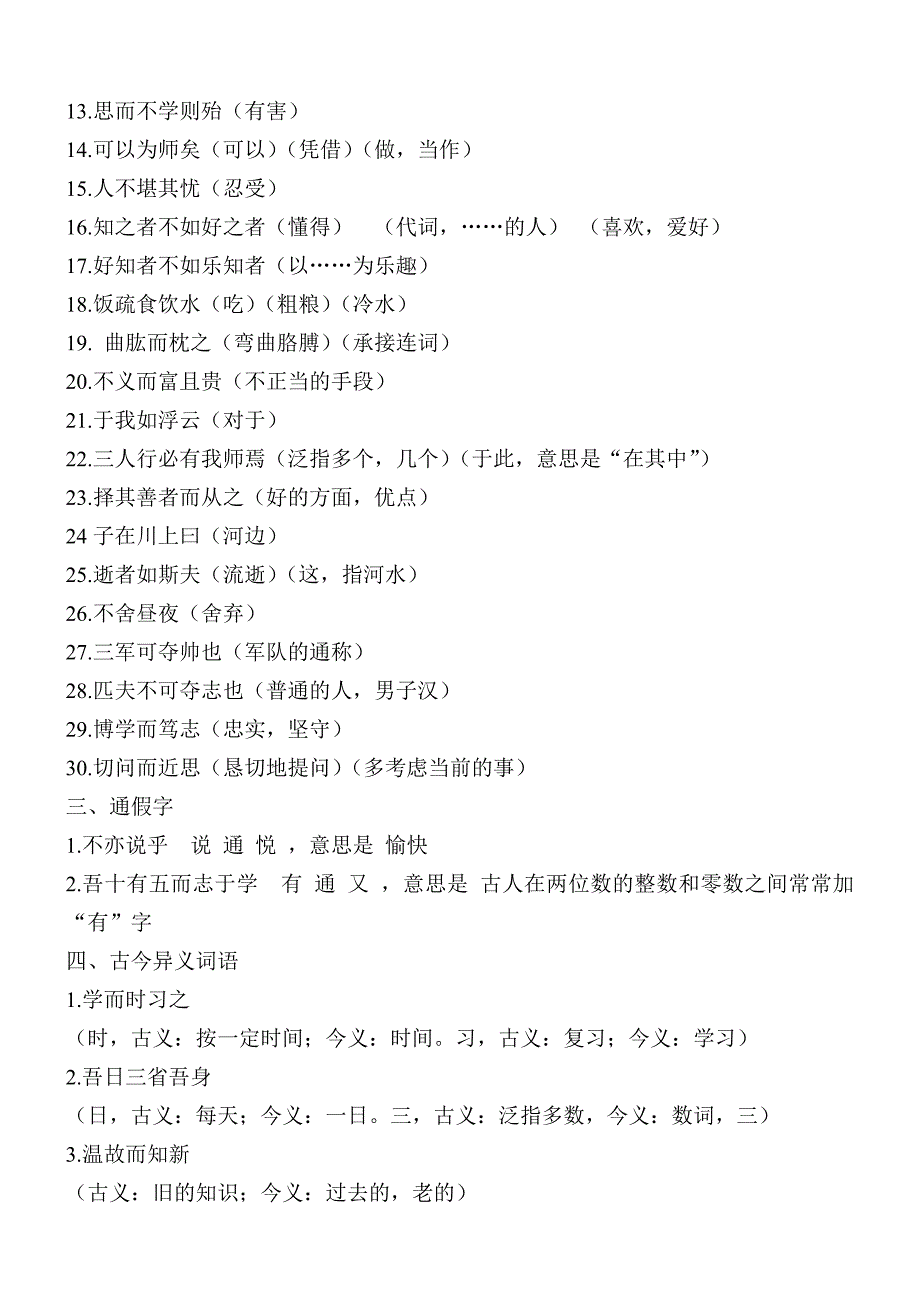 13.思而不学则殆（有害）
14.可以为师矣（可以）（凭借）（做，当作）
15.人不堪其忧（忍受）
16.知之者不如好之者（懂得）　（代词，……的人）　（喜欢，爱好）
17.好知者不如乐知者（以……为乐趣）
18.饭疏食饮水（吃）（粗粮）（冷水）
19. 曲肱而枕之（弯曲胳膊）（承接连词）
20.不义而富且贵（不正当的手段）
21.于我如浮云（对于）
22.三人行必有我师焉（泛指多个，几个）（于此，意思是“在其中”）
23.择其善者而从之（好的方面，优点）
24 子在川上曰（河边）
25.逝者如斯夫（流逝）（这，指河水）
26.不舍昼夜（舍弃）
27.三军可夺帅也（军队的通称）
28.匹夫不可夺志也（普通的人，男子汉）
29.博学而笃志（忠实，坚守）
30.切问而近思（恳切地提问）（多考虑当前的事）
三、通假字
1.不亦说乎　说 通 悦 ，意思是 愉快
2.吾十有五而志于学　有 通 又 ，意思是 古人在两位数的整数和零数之间常常加“有”字
四、古今异义词语
1.学而时习之
（时，古义：按一定时间；今义：时间。习，古义：复习；今义：学习）
2.吾日三省吾身
（日，古义：每天；今义：一日。三，古义：泛指多数，今义：数词，三）
3.温故而知新
（古义：旧的知识；今义：过去的，老的）